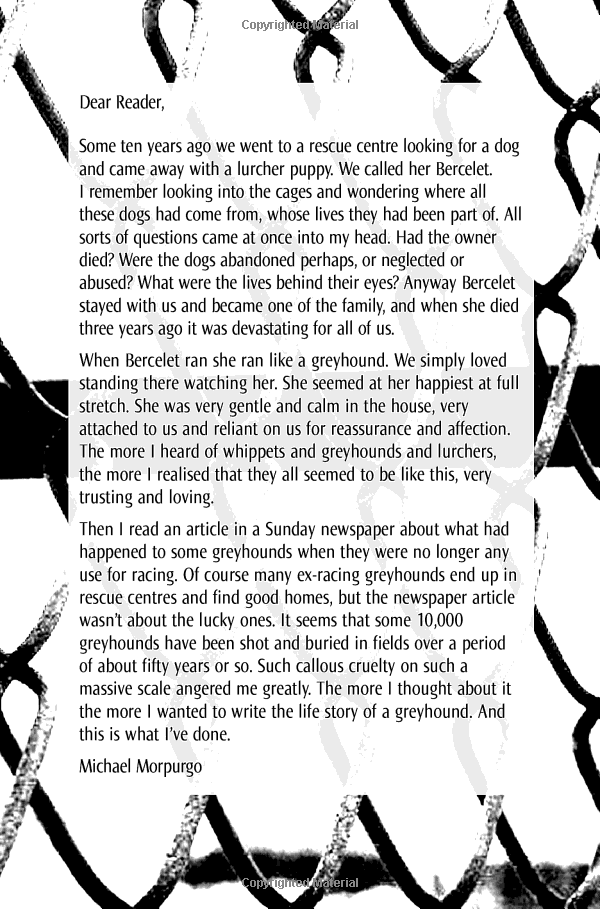 Dear Reader,

Some ten years ago we went to a rescue centre looking for a dog and came away with a lurcher puppy. We called her Bercelet. I remember looking into the cages and wondering where all these dogs had come from, whose lives they had been part of. All sorts of questions came at once into my head. Had the owner died? Were the dogs abandoned perhaps, or neglected or abused? What were the lives behind their eyes? Anyway Bercelet stayed with us and became one of the family, and when she died three years ago it was devastating for all of us.

When Bercelet ran she ran like a greyhound. We simply loved standing there watching her. She seemed at her happiest at full stretch. She was very gentle and calm in the house, very attached to us and reliant on us for reassurance and affection. The more I heard of whippets and greyhounds and lurchers, the more I realised that they all seemed to be like this, very trusting and loving.

Then I read an article in a Sunday newspaper about what had happened to some greyhounds when they were no longer any use for racing. Of course many ex-racing greyhounds end up in rescue centres and find good homes, but the newspaper article wasn't about the lucky ones. It seems that some 10,000 greyhounds have been shot and buried in fields over a period of about fifty years or so. Such callous cruelty on such a massive scale angered me greatly. The more I thought about it the more I wanted to write the life story of a greyhound. And this is what I've done.

Michael Morpurgo

Copyrighted Material